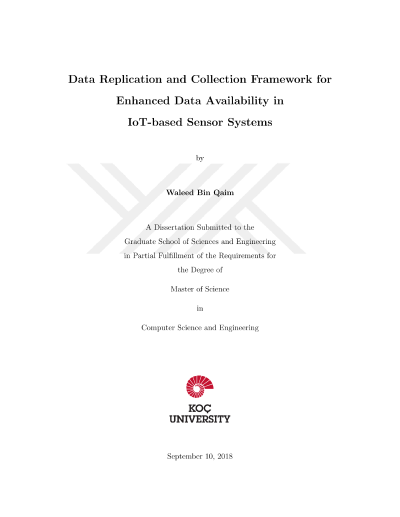 Data Replication and Collection Framework for Enhanced Data Availability in IoT-based Sensor Systems

by

Waleed Bin Qaim

A Dissertation Submitted to the Graduate School of Sciences and Engineering in Partial Fulfillment of the Requirements for the Degree of

Master of Science

in

Computer Science and Engineering

KOÇ
UNIVERSITY

September 10, 2018